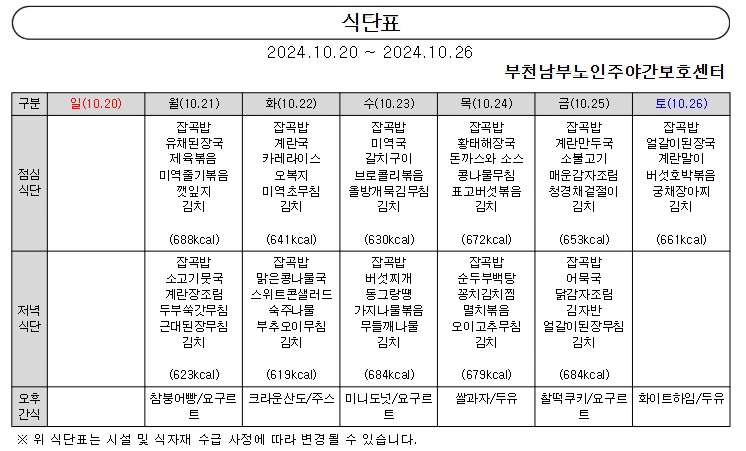 식단표

2024.10.20 ~ 2024.10.26

부천남부노인주야간보호센터

| 구분 | 일(10.20) | 월(10.21) | 화(10.22) | 수(10.23) | 목(10.24) | 금(10.25) | 토(10.26) |
|---|---|---|---|---|---|---|---|
| 점심 식단 | | 잡곡밥 유채된장국 제육볶음 미역줄기볶음 깻잎지 김치 (688kcal) | 잡곡밥 계란국 카레라이스 오복지 미역초무침 김치 (641kcal) | 잡곡밥 미역국 갈치구이 브로콜리볶음 올방개묵김무침 김치 (630kcal) | 잡곡밥 황태해장국 돈까스와 소스 콩나물무침 표고버섯볶음 김치 (672kcal) | 잡곡밥 계란만두국 소불고기 매운감자조림 청경채겉절이 김치 (653kcal) | 잡곡밥 얼갈이된장국 계란말이 버섯호박볶음 궁채장아찌 김치 (661kcal) |
| 저녁 식단 | | 잡곡밥 소고기뭇국 계란장조림 두부쑥갓무침 근대된장무침 김치 (623kcal) | 잡곡밥 맑은콩나물국 스위트콘샐러드 숙주나물 부추오이무침 김치 (619kcal) | 잡곡밥 버섯찌개 동그랑땡 가지나물볶음 무들깨나물 김치 (684kcal) | 잡곡밥 순두부백탕 꽁치김치찜 멸치볶음 오이고추무침 김치 (679kcal) | 잡곡밥 어묵국 닭감자조림 김자반 얼갈이된장무침 김치 (684kcal) | |
| 오후 간식 | | 참붕어빵/요구르트 | 크라운산도/주스 | 미니도넛/요구르트 | 쌀과자/두유 | 찰떡쿠키/요구르트 | 화이트하임/두유 |

※ 위 식단표는 시설 및 식자재 수급 사정에 따라 변경될 수 있습니다.